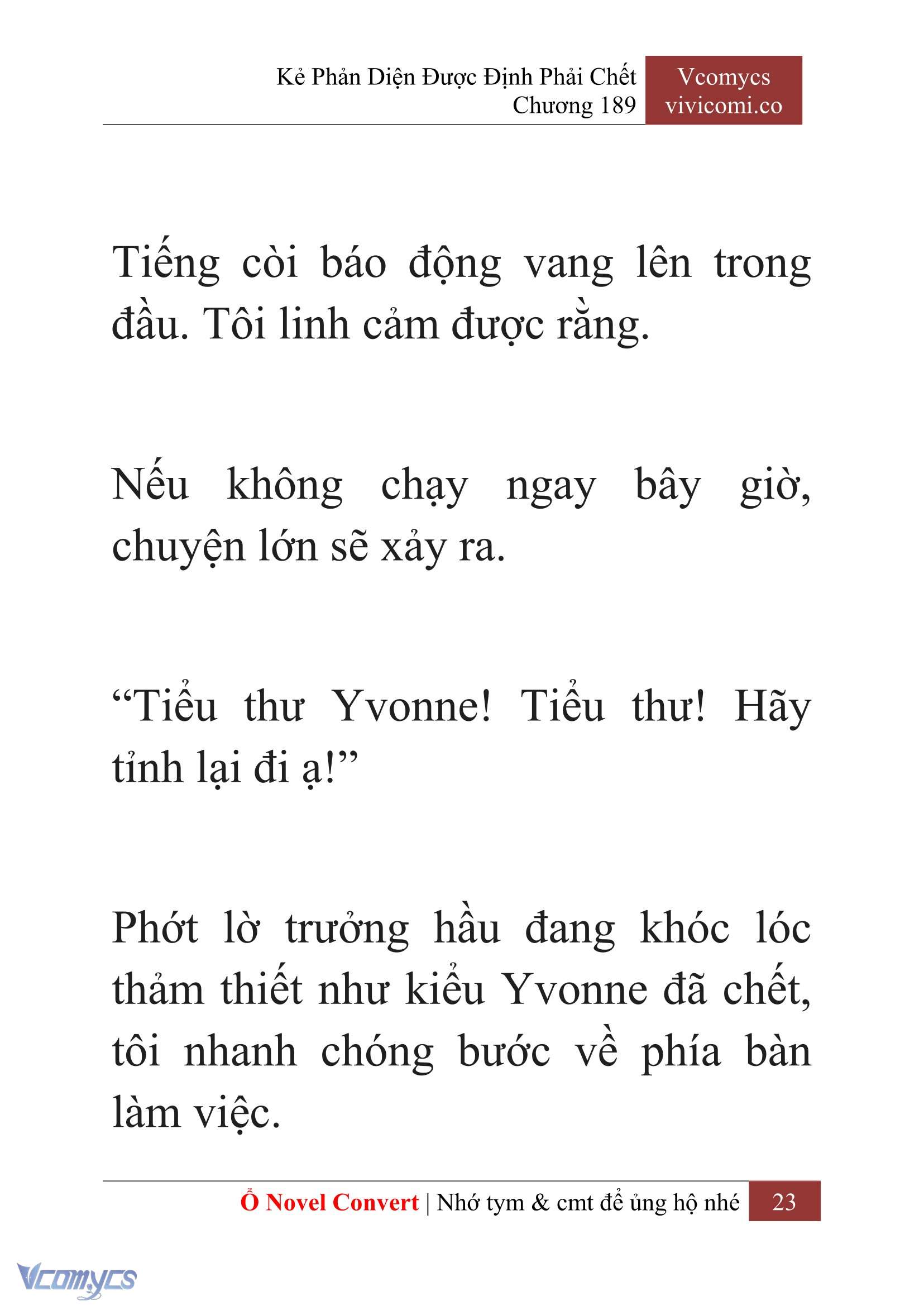 Kẻ Phản Diện Được Định Phải Chết
Chương 189

Vcomycs
vivicomi.co

Tiếng còi báo động vang lên trong đầu. Tôi linh cảm được rằng.

Nếu không chạy ngay bây giờ, chuyện lớn sẽ xảy ra.

“Tiểu thư Yvonne! Tiểu thư! Hãy tỉnh lại đi ạ!”

Phớt lờ trưởng hầu đang khóc lóc thảm thiết như kiểu Yvonne đã chết, tôi nhanh chóng bước về phía bàn làm việc.

Ổ Novel Convert | Nhớ tym & cmt để ủng hộ nhé 23

Vcomycs